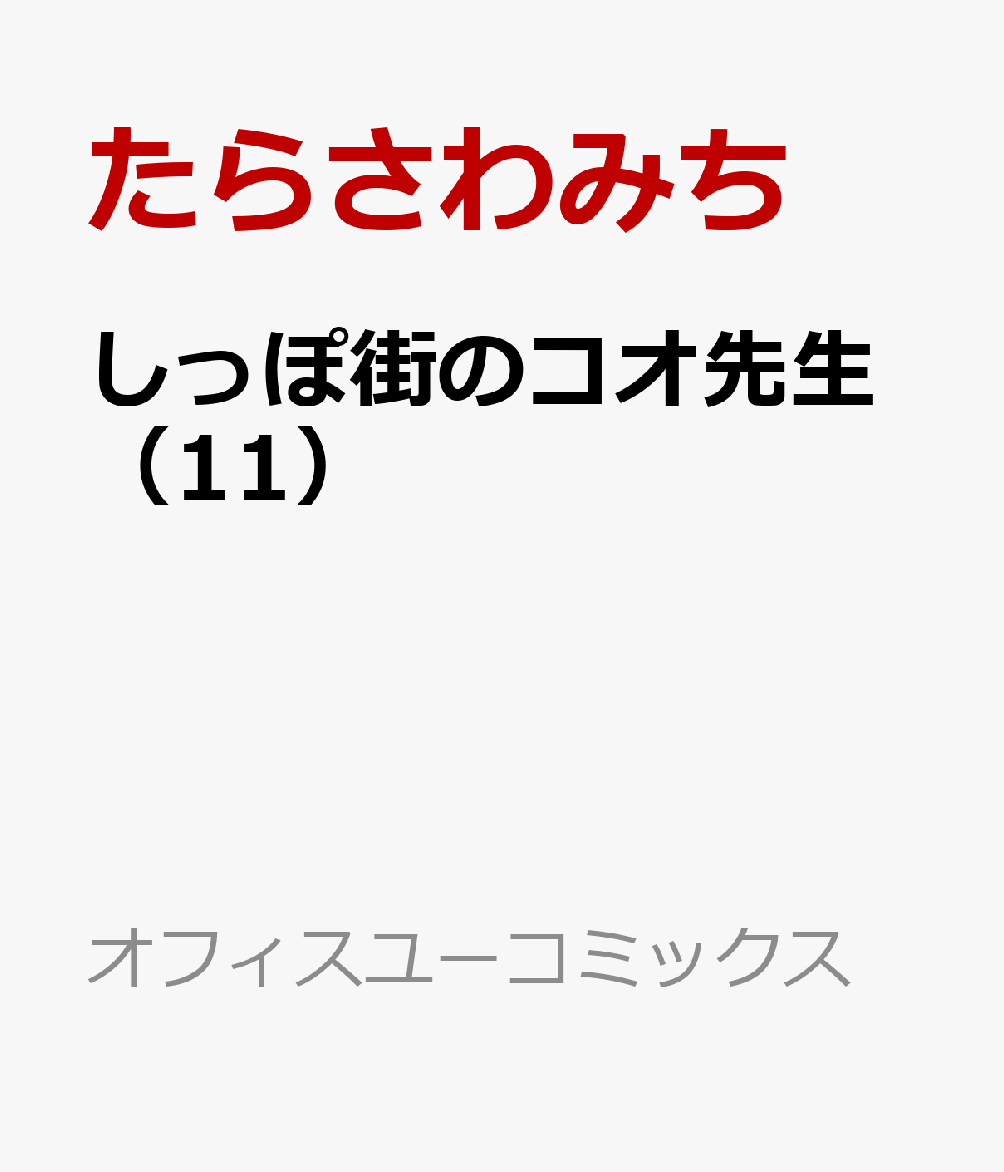 たらさわみち

しっぽ街のコオ先生（11）

オフィスユーコミックス